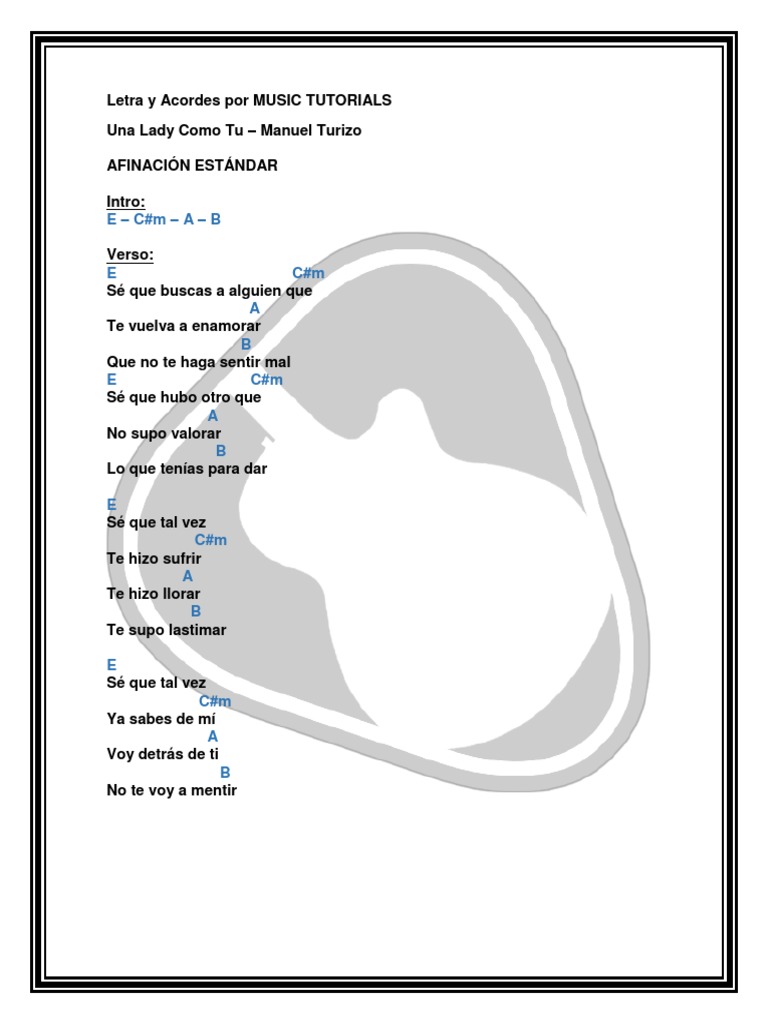 Letra y Acordes por MUSIC TUTORIALS

Una Lady Como Tu – Manuel Turizo

AFINACIÓN ESTÁNDAR

Intro:
E – C#m – A – B

Verso:
E C#m
Sé que buscas a alguien que
A
Te vuelva a enamorar
B
Que no te haga sentir mal
E C#m
Sé que hubo otro que
A
No supo valorar
B
Lo que tenías para dar

E
Sé que tal vez
C#m
Te hizo sufrir
A
Te hizo llorar
B
Te supo lastimar

E
Sé que tal vez
C#m
Ya sabes de mí
A
Voy detrás de ti
B
No te voy a mentir